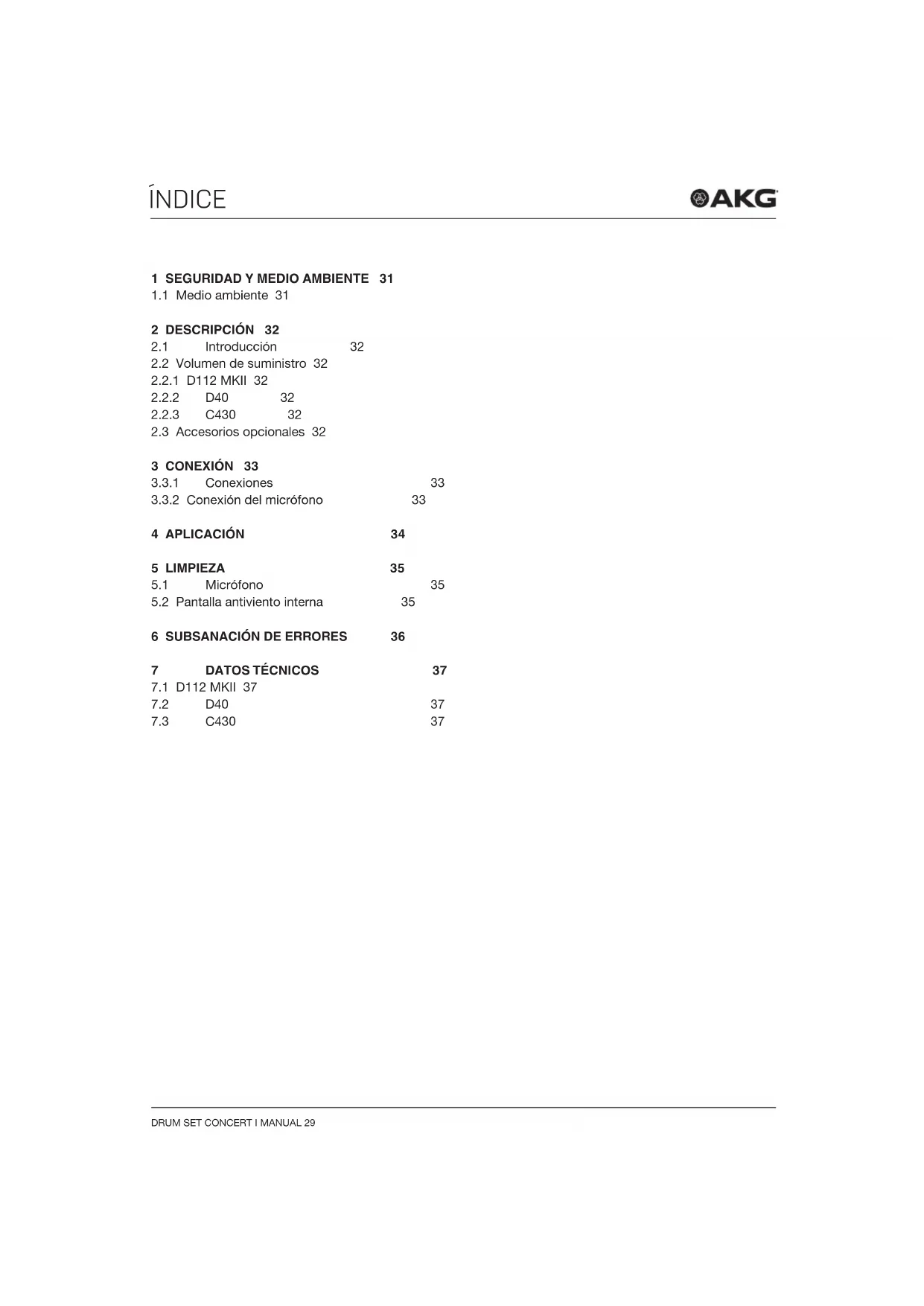 ÍNDICE

AKG

1 SEGURIDAD Y MEDIO AMBIENTE 31
1.1 Medio ambiente 31

2 DESCRIPCIÓN 32
2.1 Introducción 32
2.2 Volumen de suministro 32
2.2.1 D112 MKII 32
2.2.2 D40 32
2.2.3 C430 32
2.3 Accesorios opcionales 32

3 CONEXIÓN 33
3.3.1 Conexiones 33
3.3.2 Conexión del micrófono 33

4 APLICACIÓN 34

5 LIMPIEZA 35
5.1 Micrófono 35
5.2 Pantalla antiviento interna 35

6 SUBSANACIÓN DE ERRORES 36

7 DATOS TÉCNICOS 37
7.1 D112 MKII 37
7.2 D40 37
7.3 C430 37

DRUM SET CONCERT I MANUAL 29